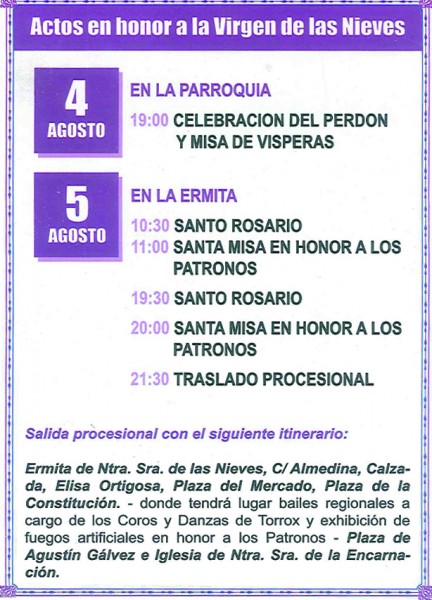 Actos en honor a la Virgen de las Nieves

4
AGOSTO

EN LA PARROQUIA

19:00 CELEBRACION DEL PERDON Y MISA DE VISPERAS

5
AGOSTO

EN LA ERMITA

10:30 SANTO ROSARIO
11:00 SANTA MISA EN HONOR A LOS PATRONOS

19:30 SANTO ROSARIO

20:00 SANTA MISA EN HONOR A LOS PATRONOS

21:30 TRASLADO PROCESIONAL

Salida procesional con el siguiente itinerario:

Ermita de Ntra. Sra. de las Nieves, C/ Almedina, Calzada, Elisa Ortigosa, Plaza del Mercado, Plaza de la Constitución. - donde tendrá lugar bailes regionales a cargo de los Coros y Danzas de Torrox y exhibición de fuegos artificiales en honor a los Patronos - Plaza de Agustín Gálvez e Iglesia de Ntra. Sra. de la Encarnación.